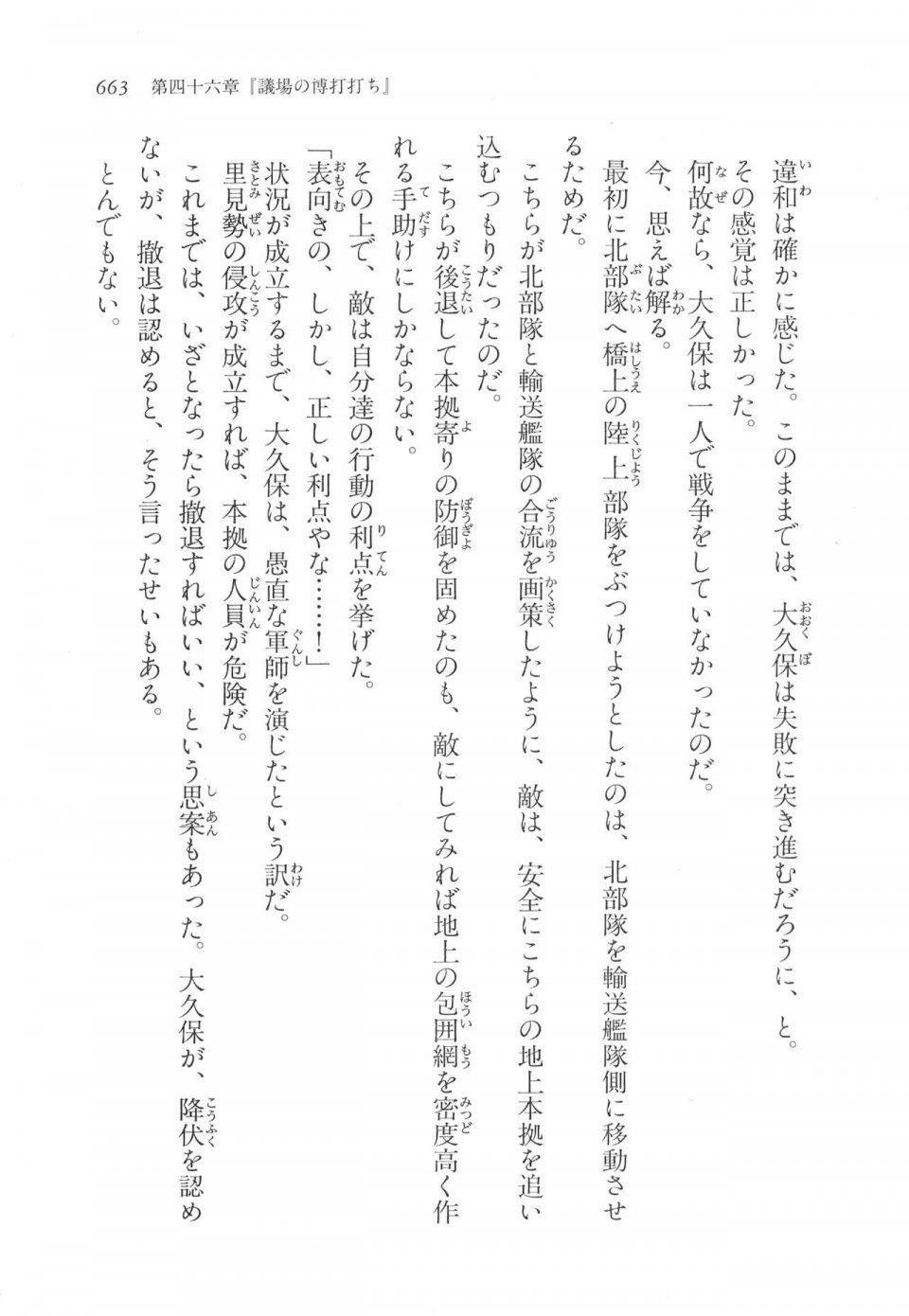 663　第四十六章『議場の博打打ち』

違和は確かに感じた。このままでは、大久保は失敗に突き進むだろうに、と。

その感覚は正しかった。

何故なら、大久保は一人で戦争をしていなかったのだ。

今、思えば解る。

最初に北部隊へ橋上の陸上部隊をぶつけようとしたのは、北部隊を輸送艦隊側に移動させるためだ。

こちらが北部隊と輸送艦隊の合流を画策したように、敵は、安全にこちらの地上本拠を追い込むつもりだったのだ。

こちらが後退して本拠寄りの防御を固めたのも、敵にしてみれば地上の包囲網を密度高く作れる手助けにしかならない。

その上で、敵は自分達の行動の利点を挙げた。

「表向きの、しかし、正しい利点やな……！」

状況が成立するまで、大久保は、愚直な軍師を演じたという訳だ。

里見勢の侵攻が成立すれば、本拠の人員が危険だ。

これまでは、いざとなったら撤退すればいい、という思案もあった。大久保が、降伏を認めないが、撤退は認めると、そう言ったせいもある。

とんでもない。